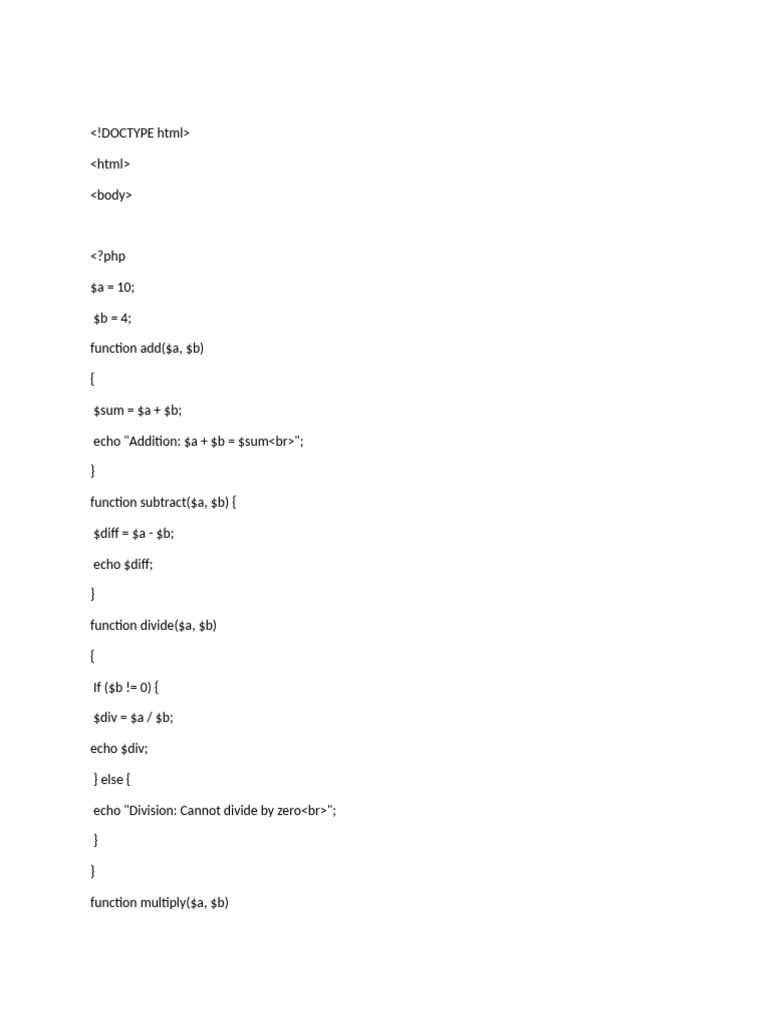 <!DOCTYPE html>

<html>

<body>

<?php

$a = 10;

$b = 4;

function add($a, $b)

{

$sum = $a + $b;

echo "Addition: $a + $b = $sum<br>";

}

function subtract($a, $b) {

$diff = $a - $b;

echo $diff;

}

function divide($a, $b)

{

If ($b != 0) {

$div = $a / $b;

echo $div;

} else {

echo "Division: Cannot divide by zero<br>";

}

}

function multiply($a, $b)